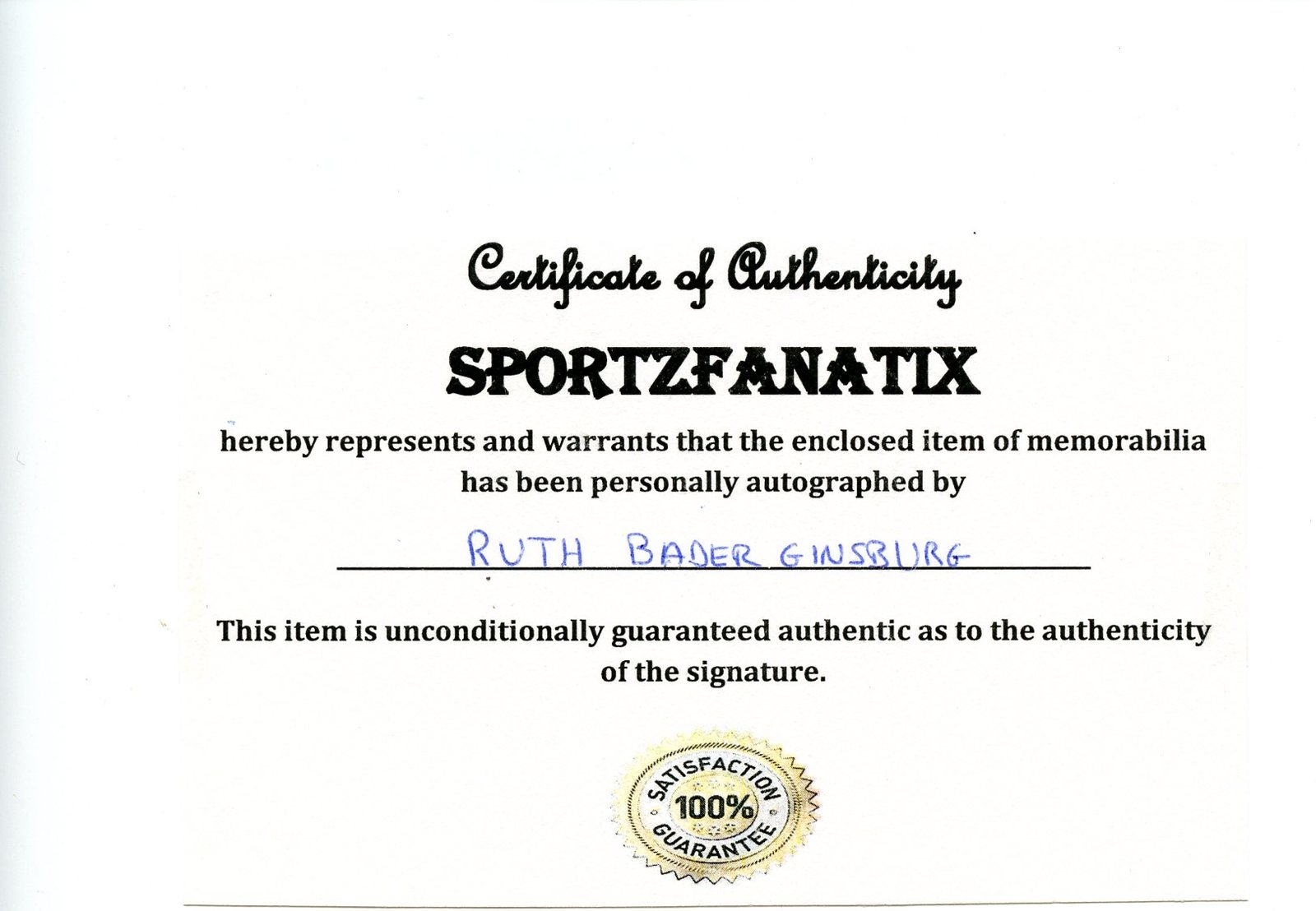 Certificate of Authenticity

SPORTZFANATIX

hereby represents and warrants that the enclosed item of memorabilia has been personally autographed by

RUTH BADER GINSBURG

This item is unconditionally guaranteed authentic as to the authenticity of the signature.

SATISFACTION 100% GUARANTEE